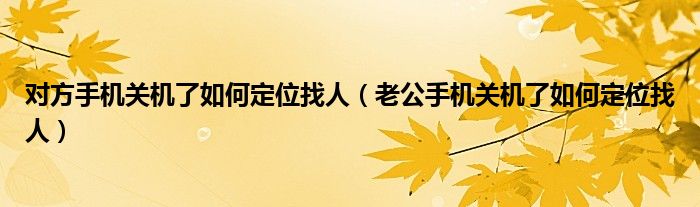 对方手机关机了如何定位找人（老公手机关机了如何定位找人）